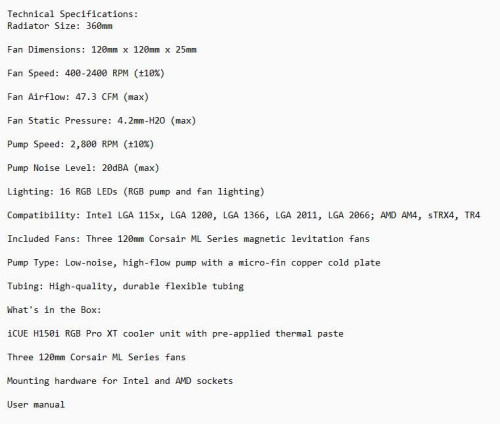 Technical Specifications:
Radiator Size: 360mm

Fan Dimensions: 120mm x 120mm x 25mm

Fan Speed: 400-2400 RPM (±10%)

Fan Airflow: 47.3 CFM (max)

Fan Static Pressure: 4.2mm-H2O (max)

Pump Speed: 2,800 RPM (±10%)

Pump Noise Level: 20dBA (max)

Lighting: 16 RGB LEDs (RGB pump and fan lighting)

Compatibility: Intel LGA 115x, LGA 1200, LGA 1366, LGA 2011, LGA 2066; AMD AM4, sTRX4, TR4

Included Fans: Three 120mm Corsair ML Series magnetic levitation fans

Pump Type: Low-noise, high-flow pump with a micro-fin copper cold plate

Tubing: High-quality, durable flexible tubing

What's in the Box:

iCUE H150i RGB Pro XT cooler unit with pre-applied thermal paste

Three 120mm Corsair ML Series fans

Mounting hardware for Intel and AMD sockets

User manual